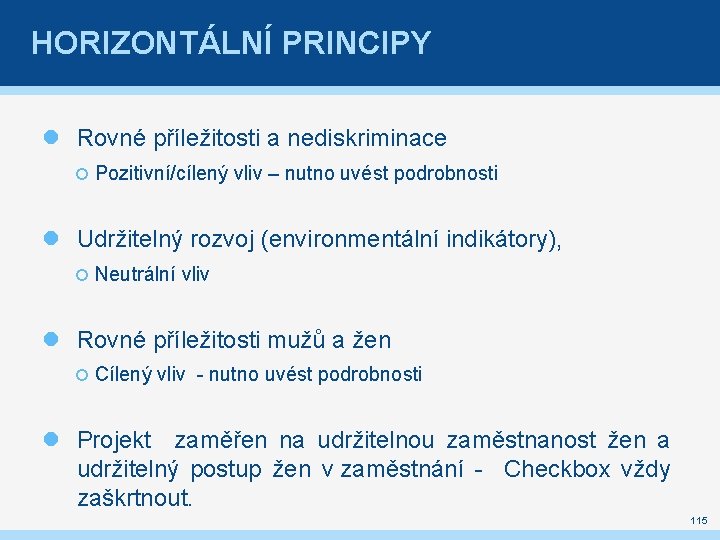 HORIZONTÁLNÍ PRINCIPY

Rovné příležitosti a nediskriminace

Pozitivní/cílený vliv – nutno uvést podrobnosti

Udržitelný rozvoj (environmentální indikátory),

Neutrální vliv

Rovné příležitosti mužů a žen

Cílený vliv - nutno uvést podrobnosti

Projekt zaměřen na udržitelnou zaměstnanost žen a udržitelný postup žen v zaměstnání - Checkbox vždy zaškrtnout.

115